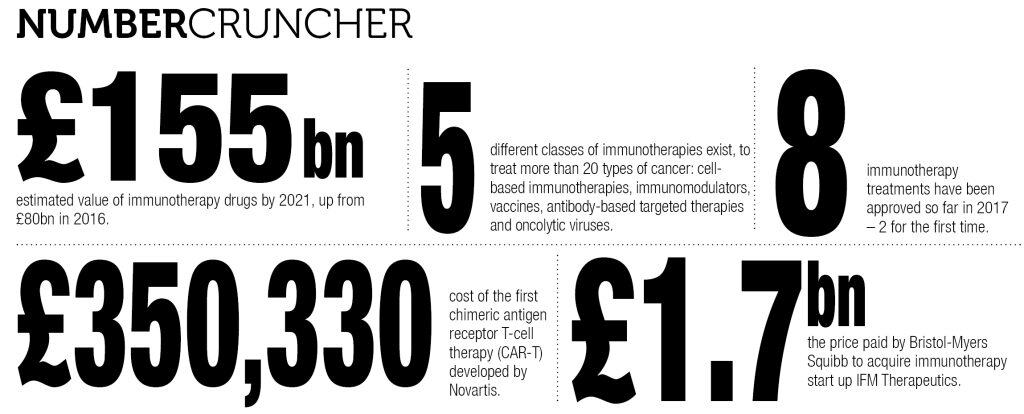 NUMBERCRUNCHER

£155bn

estimated value of immunotherapy drugs by 2021, up from £80bn in 2016.

5

different classes of immunotherapies exist, to treat more than 20 types of cancer: cell-based immunotherapies, immunomodulators, vaccines, antibody-based targeted therapies and oncolytic viruses.

8

immunotherapy treatments have been approved so far in 2017 – 2 for the first time.

£350,330

cost of the first chimeric antigen receptor T-cell therapy (CAR-T) developed by Novartis.

£1.7bn

the price paid by Bristol-Myers Squibb to acquire immunotherapy start up IFM Therapeutics.